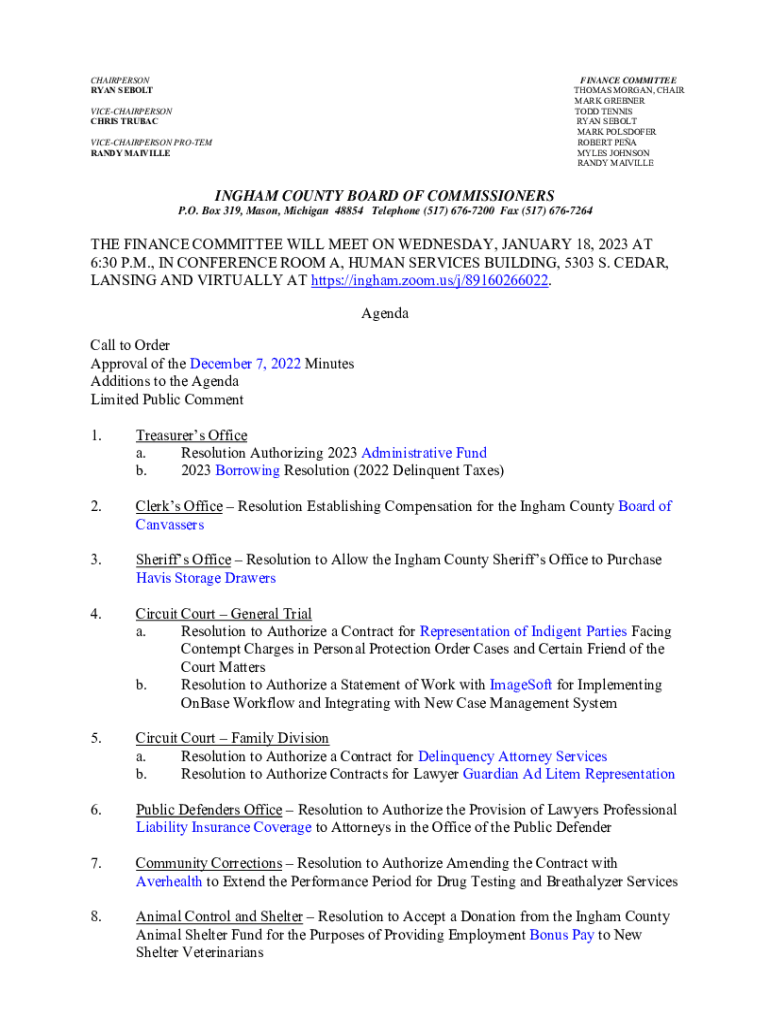 CHAIRPERSON
RYAN SEBOLT

VICE-CHAIRPERSON
CHRIS TRUBAC

VICE-CHAIRPERSON PRO-TEM
RANDY MAIVILLE

FINANCE COMMITTEE
THOMAS MORGAN, CHAIR
MARK GREBNER
TODD TENNIS
RYAN SEBOLT
MARK POLSDOFER
ROBERT PEÑA
MYLES JOHNSON
RANDY MAIVILLE

INGHAM COUNTY BOARD OF COMMISSIONERS
P.O. Box 319, Mason, Michigan 48854 Telephone (517) 676-7200 Fax (517) 676-7264

THE FINANCE COMMITTEE WILL MEET ON WEDNESDAY, JANUARY 18, 2023 AT 6:30 P.M., IN CONFERENCE ROOM A, HUMAN SERVICES BUILDING, 5303 S. CEDAR, LANSING AND VIRTUALLY AT https://ingham.zoom.us/j/89160266022.

Agenda

Call to Order
Approval of the December 7, 2022 Minutes
Additions to the Agenda
Limited Public Comment

1. Treasurer's Office
a. Resolution Authorizing 2023 Administrative Fund
b. 2023 Borrowing Resolution (2022 Delinquent Taxes)

2. Clerk's Office – Resolution Establishing Compensation for the Ingham County Board of Canvassers

3. Sheriff's Office – Resolution to Allow the Ingham County Sheriff's Office to Purchase Havis Storage Drawers

4. Circuit Court – General Trial
a. Resolution to Authorize a Contract for Representation of Indigent Parties Facing Contempt Charges in Personal Protection Order Cases and Certain Friend of the Court Matters
b. Resolution to Authorize a Statement of Work with ImageSoft for Implementing OnBase Workflow and Integrating with New Case Management System

5. Circuit Court – Family Division
a. Resolution to Authorize a Contract for Delinquency Attorney Services
b. Resolution to Authorize Contracts for Lawyer Guardian Ad Litem Representation

6. Public Defenders Office – Resolution to Authorize the Provision of Lawyers Professional Liability Insurance Coverage to Attorneys in the Office of the Public Defender

7. Community Corrections – Resolution to Authorize Amending the Contract with Averhealth to Extend the Performance Period for Drug Testing and Breathalyzer Services

8. Animal Control and Shelter – Resolution to Accept a Donation from the Ingham County Animal Shelter Fund for the Purposes of Providing Employment Bonus Pay to New Shelter Veterinarians